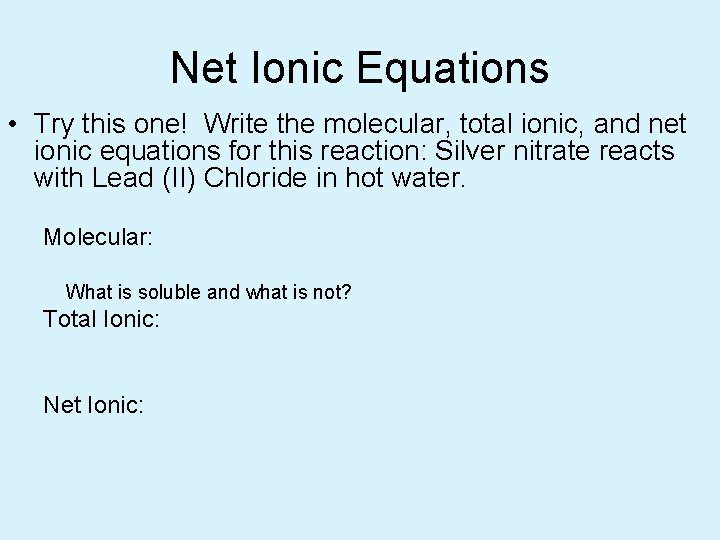 Net Ionic Equations

• Try this one! Write the molecular, total ionic, and net ionic equations for this reaction: Silver nitrate reacts with Lead (II) Chloride in hot water.

Molecular:

What is soluble and what is not?

Total Ionic:

Net Ionic: